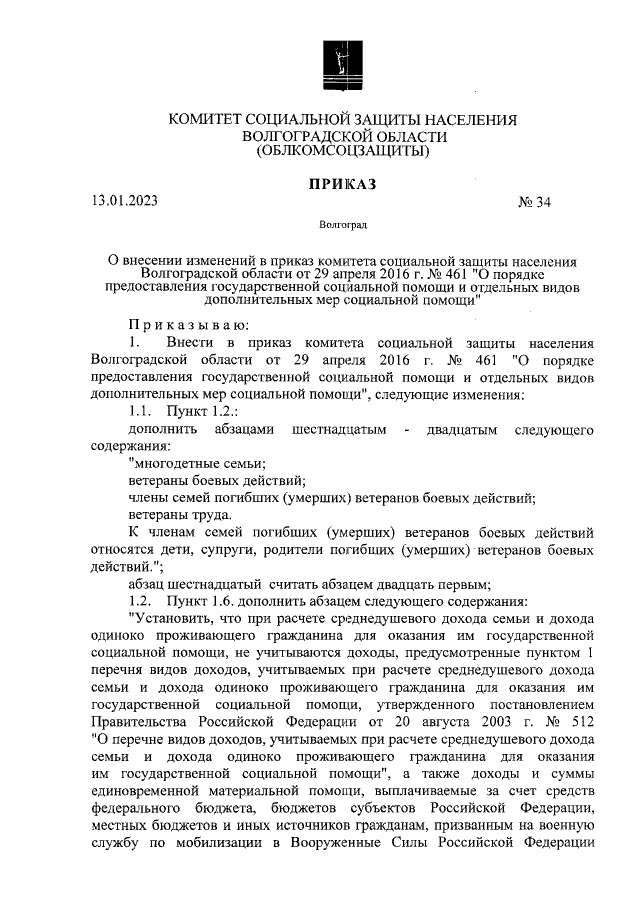 КОМИТЕТ СОЦИАЛЬНОЙ ЗАЩИТЫ НАСЕЛЕНИЯ ВОЛГОГРАДСКОЙ ОБЛАСТИ (ОБЛКОМСОЦЗАЩИТЫ)

ПРИКАЗ

13.01.2023 № 34

Волгоград

О внесении изменений в приказ комитета социальной защиты населения Волгоградской области от 29 апреля 2016 г. № 461 "О порядке предоставления государственной социальной помощи и отдельных видов дополнительных мер социальной помощи"

Приказываю:

1. Внести в приказ комитета социальной защиты населения Волгоградской области от 29 апреля 2016 г. № 461 "О порядке предоставления государственной социальной помощи и отдельных видов дополнительных мер социальной помощи", следующие изменения:

1.1. Пункт 1.2.:

дополнить абзацами шестнадцатым - двадцатым следующего содержания:

"многодетные семьи;

ветераны боевых действий;

члены семей погибших (умерших) ветеранов боевых действий;

ветераны труда.

К членам семей погибших (умерших) ветеранов боевых действий относятся дети, супруги, родители погибших (умерших) ветеранов боевых действий.";

абзац шестнадцатый считать абзацем двадцать первым;

1.2. Пункт 1.6. дополнить абзацем следующего содержания:

"Установить, что при расчете среднедушевого дохода семьи и дохода одиноко проживающего гражданина для оказания им государственной социальной помощи, не учитываются доходы, предусмотренные пунктом 1 перечня видов доходов, учитываемых при расчете среднедушевого дохода семьи и дохода одиноко проживающего гражданина для оказания им государственной социальной помощи, утвержденного постановлением Правительства Российской Федерации от 20 августа 2003 г. № 512 "О перечне видов доходов, учитываемых при расчете среднедушевого дохода семьи и дохода одиноко проживающего гражданина для оказания им государственной социальной помощи", а также доходы и суммы единовременной материальной помощи, выплачиваемые за счет средств федерального бюджета, бюджетов субъектов Российской Федерации, местных бюджетов и иных источников гражданам, призванным на военную службу по мобилизации в Вооруженные Силы Российской Федерации